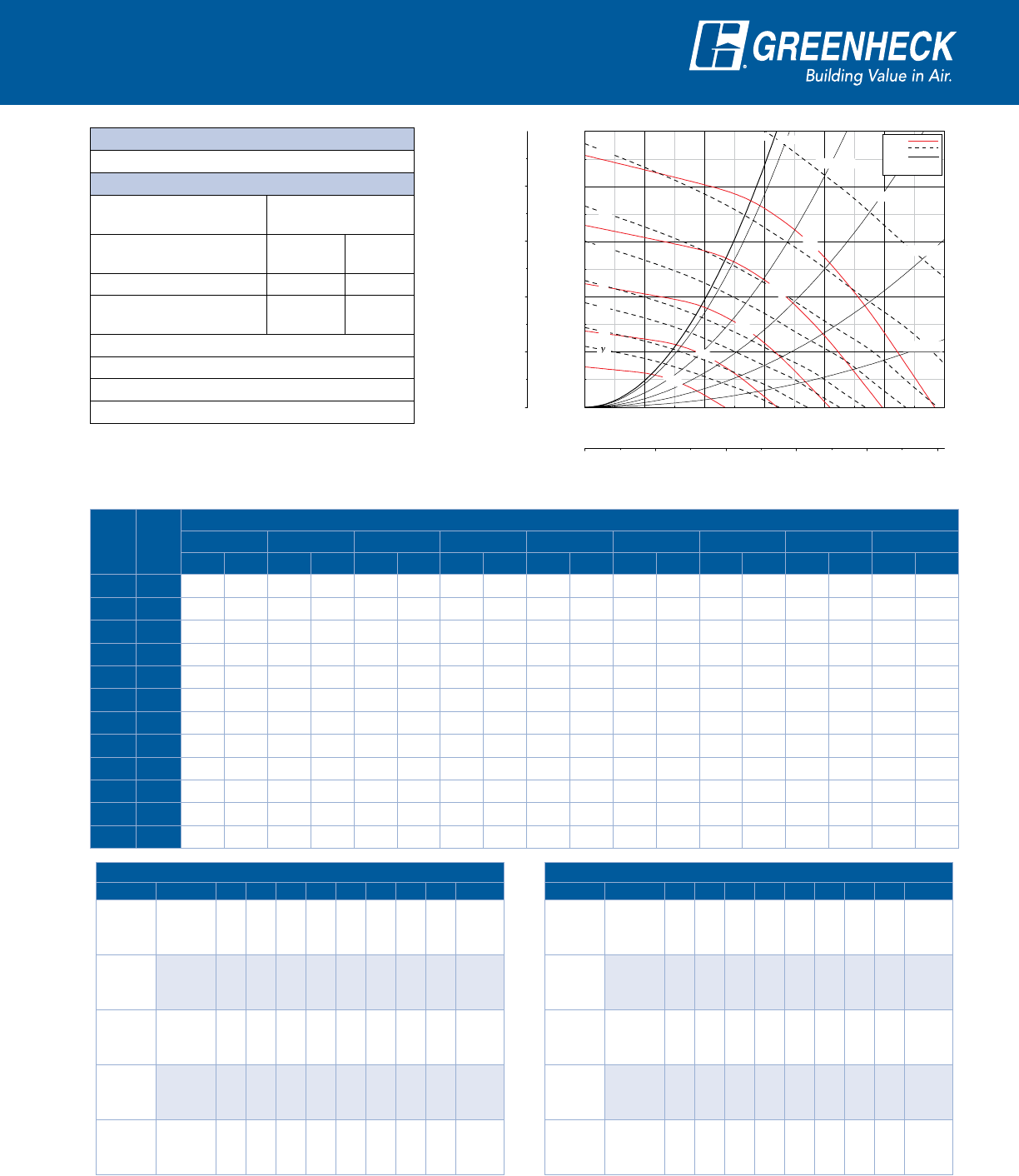 GREENHECK
Building Value in Air.

y